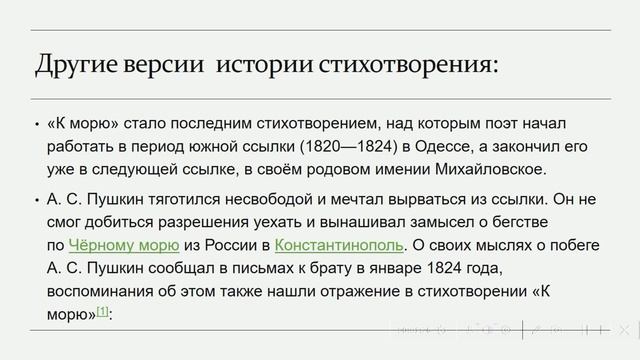 Другие версии истории стихотворения:

• «К морю» стало последним стихотворением, над которым поэт начал работать в период южной ссылки (1820—1824) в Одессе, а закончил его уже в следующей ссылке, в своём родовом имении Михайловское.

• А. С. Пушкин тяготился несвободой и мечтал вырваться из ссылки. Он не смог добиться разрешения уехать и вынашивал замысел о бегстве по Чёрному морю из России в Константинополь. О своих мыслях о побеге А. С. Пушкин сообщал в письмах к брату в январе 1824 года, воспоминания об этом также нашли отражение в стихотворении «К морю»[1]: